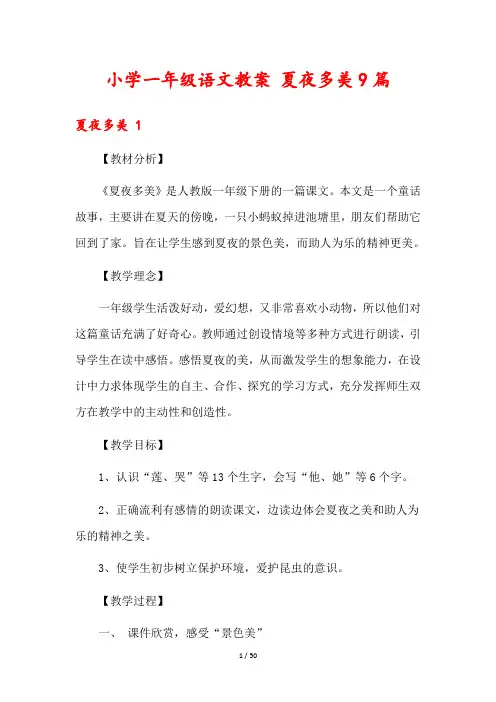 小学一年级语文教案 夏夜多美9篇

夏夜多美 1

【教材分析】

《夏夜多美》是人教版一年级下册的一篇课文。本文是一个童话故事，主要讲在夏天的傍晚，一只小蚂蚁掉进池塘里，朋友们帮助它回到了家。旨在让学生感到夏夜的景色美，而助人为乐的精神更美。

【教学理念】

一年级学生活泼好动，爱幻想，又非常喜欢小动物，所以他们对这篇童话充满了好奇心。教师通过创设情境等多种方式进行朗读，引导学生在读中感悟。感悟夏夜的美，从而激发学生的想象能力，在设计中力求体现学生的自主、合作、探究的学习方式，充分发挥师生双方在教学中的主动性和创造性。

【教学目标】

1、认识“莲、哭”等13个生字，会写“他、她”等6个字。

2、正确流利有感情的朗读课文，边读边体会夏夜之美和助人为乐的精神之美。

3、使学生初步树立保护环境，爱护昆虫的意识。

【教学过程】

一、 课件欣赏，感受“景色美”

1 / 50